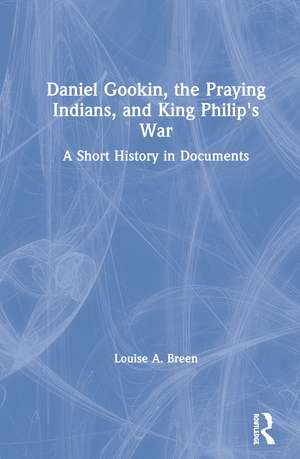 Daniel Gookin, the Praying Indians, and King Philip's War

A Short History in Documents

Louise A. Breen

ROUTLEDGE